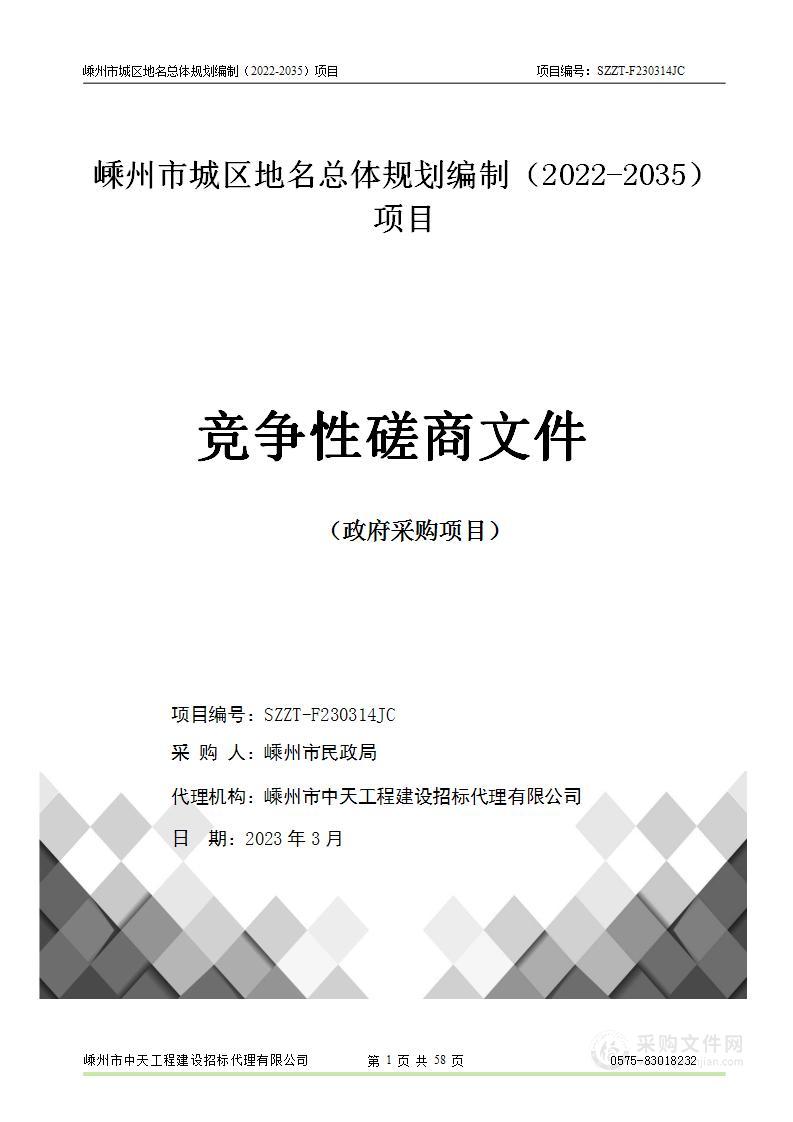 嵊州市城区地名总体规划编制（2022-2035）项目　　项目编号：SZZT-F230314JC

嵊州市城区地名总体规划编制（2022-2035）项目

竞争性磋商文件

（政府采购项目）

项目编号：SZZT-F230314JC

采 购 人：嵊州市民政局

代理机构：嵊州市中天工程建设招标代理有限公司

日　期：2023 年 3 月

嵊州市中天工程建设招标代理有限公司　　第 1 页 共 58 页　　0575-83018232

采购文件网